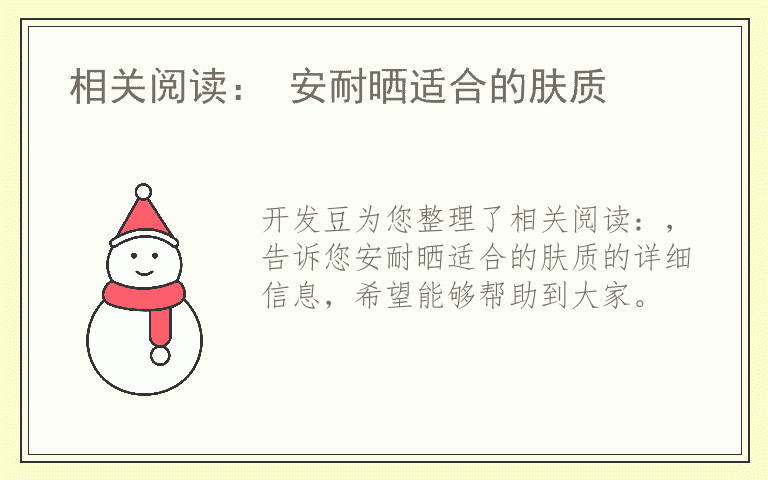 相关阅读：　安耐晒适合的肤质

开发豆为您整理了相关阅读：，告诉您安耐晒适合的肤质的详细信息，希望能够帮助到大家。